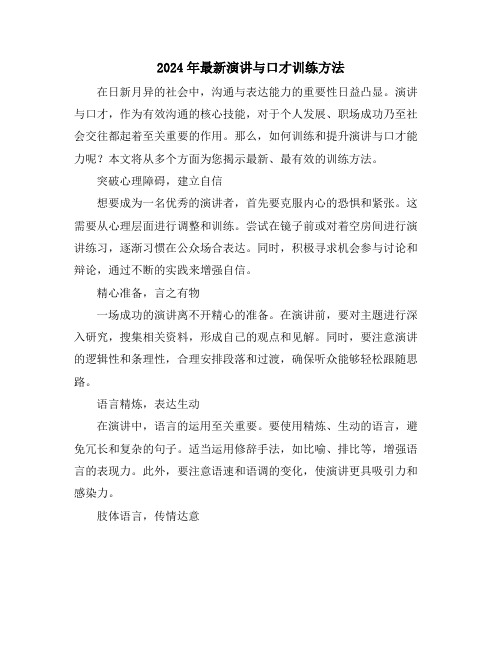 2024年最新演讲与口才训练方法

在日新月异的社会中，沟通与表达能力的重要性日益凸显。演讲与口才，作为有效沟通的核心技能，对于个人发展、职场成功乃至社会交往都起着至关重要的作用。那么，如何训练和提升演讲与口才能力呢？本文将从多个方面为您揭示最新、最有效的训练方法。

突破心理障碍，建立自信

想要成为一名优秀的演讲者，首先要克服内心的恐惧和紧张。这需要从心理层面进行调整和训练。尝试在镜子前或对着空房间进行演讲练习，逐渐习惯在公众场合表达。同时，积极寻求机会参与讨论和辩论，通过不断的实践来增强自信。

精心准备，言之有物

一场成功的演讲离不开精心的准备。在演讲前，要对主题进行深入研究，搜集相关资料，形成自己的观点和见解。同时，要注意演讲的逻辑性和条理性，合理安排段落和过渡，确保听众能够轻松跟随思路。

语言精炼，表达生动

在演讲中，语言的运用至关重要。要使用精炼、生动的语言，避免冗长和复杂的句子。适当运用修辞手法，如比喻、排比等，增强语言的表现力。此外，要注意语速和语调的变化，使演讲更具吸引力和感染力。

肢体语言，传情达意